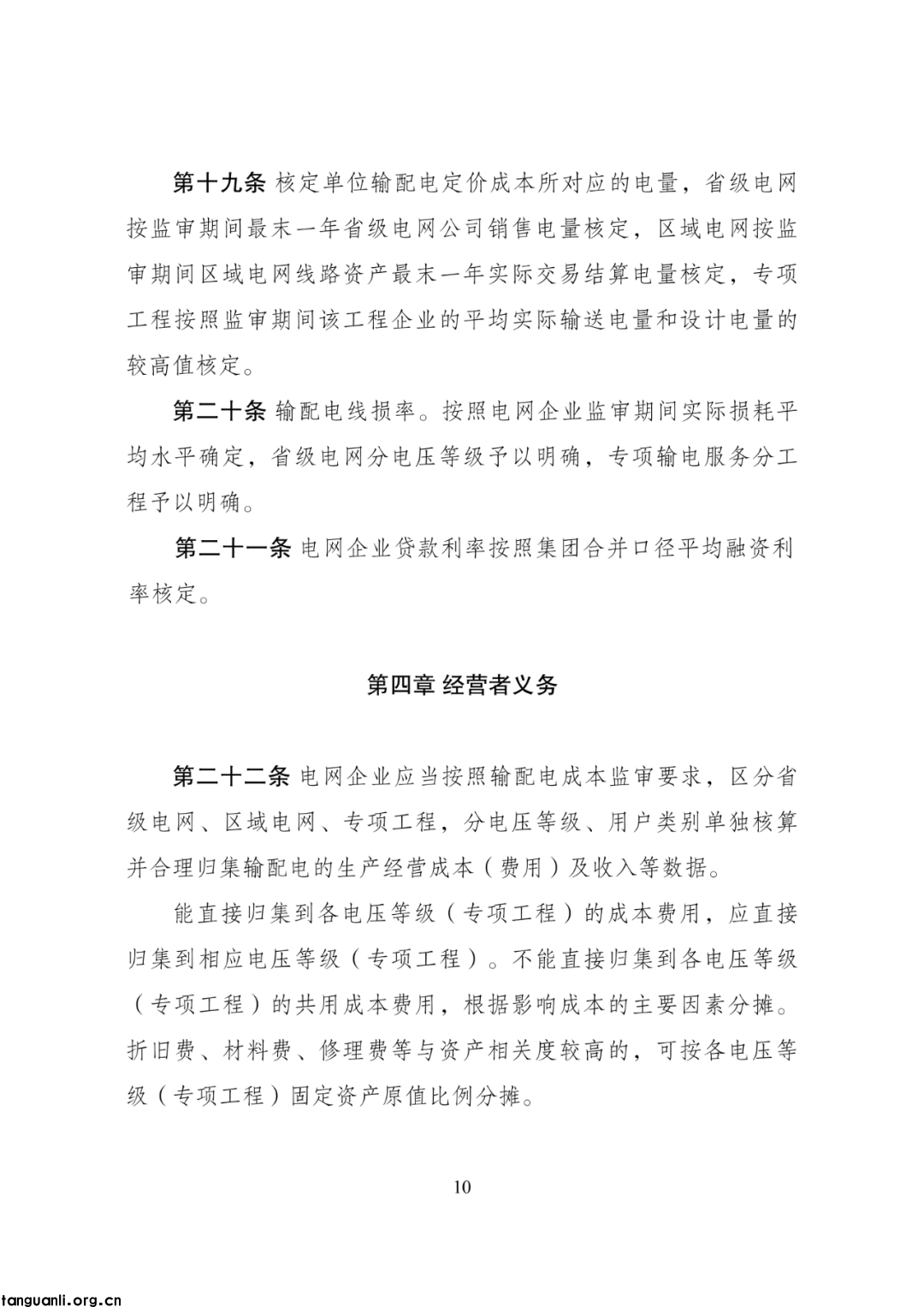 第十九条 核定单位输配电定价成本所对应的电量，省级电网按监审期间最末一年省级电网公司销售电量核定，区域电网按监审期间区域电网线路资产最末一年实际交易结算电量核定，专项工程按照监审期间该工程企业的平均实际输送电量和设计电量的较高值核定。

第二十条 输配电线损率。按照电网企业监审期间实际损耗平均水平确定，省级电网分电压等级予以明确，专项输电服务分工程予以明确。

第二十一条 电网企业贷款利率按照集团合并口径平均融资利率核定。

第四章 经营者义务

第二十二条 电网企业应当按照输配电成本监审要求，区分省级电网、区域电网、专项工程，分电压等级、用户类别单独核算并合理归集输配电的生产经营成本（费用）及收入等数据。

能直接归集到各电压等级（专项工程）的成本费用，应直接归集到相应电压等级（专项工程）。不能直接归集到各电压等级（专项工程）的共用成本费用，根据影响成本的主要因素分摊。折旧费、材料费、修理费等与资产相关度较高的，可按各电压等级（专项工程）固定资产原值比例分摊。

10

tanguanli.org.cn